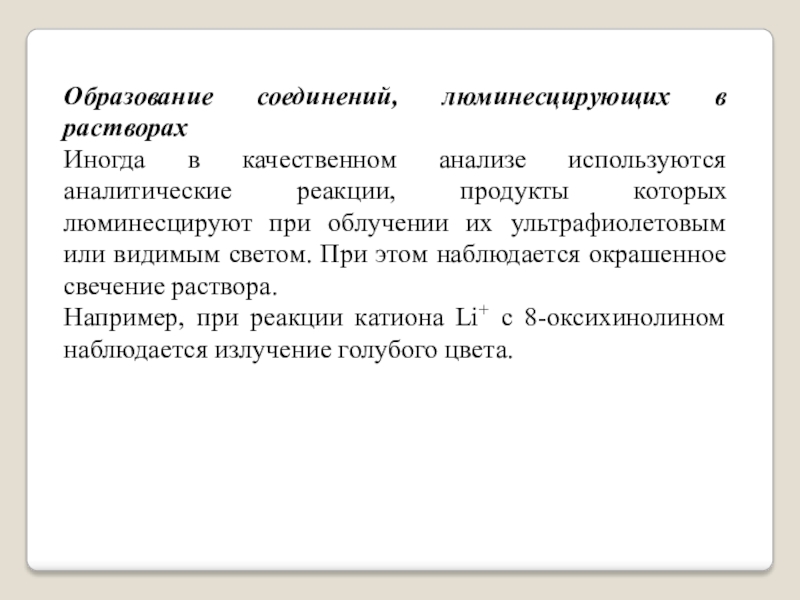 Образование соединений, люминесцирующих в растворах

Иногда в качественном анализе используются аналитические реакции, продукты которых люминесцируют при облучении их ультрафиолетовым или видимым светом. При этом наблюдается окрашенное свечение раствора.

Например, при реакции катиона $Li^+$ с 8-оксихинолином наблюдается излучение голубого цвета.